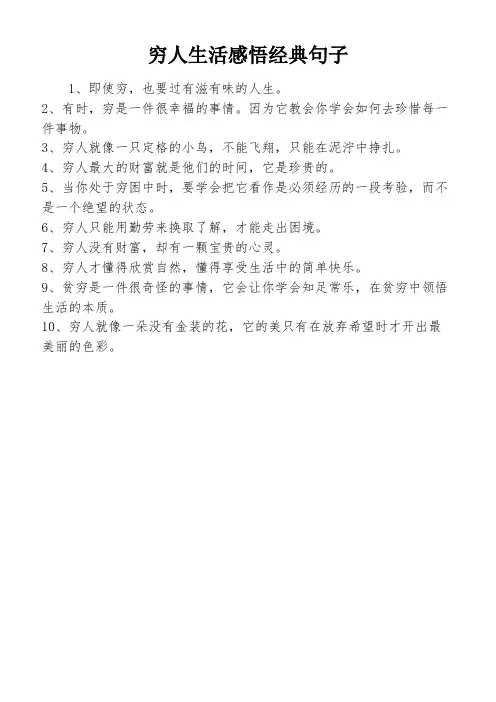 穷人生活感悟经典句子

1、即使穷，也要过有滋有味的人生。

2、有时，穷是一件很幸福的事情。因为它教会你学会如何去珍惜每一件事物。

3、穷人就像一只定格的小鸟，不能飞翔，只能在泥泞中挣扎。

4、穷人最大的财富就是他们的时间，它是珍贵的。

5、当你处于穷困中时，要学会把它看作是必须经历的一段考验，而不是一个绝望的状态。

6、穷人只能用勤劳来换取了解，才能走出困境。

7、穷人没有财富，却有一颗宝贵的心灵。

8、穷人才懂得欣赏自然，懂得享受生活中的简单快乐。

9、贫穷是一件很奇怪的事情，它会让你学会知足常乐，在贫穷中领悟生活的本质。

10、穷人就像一朵没有金装的花，它的美只有在放弃希望时才开出最美丽的色彩。